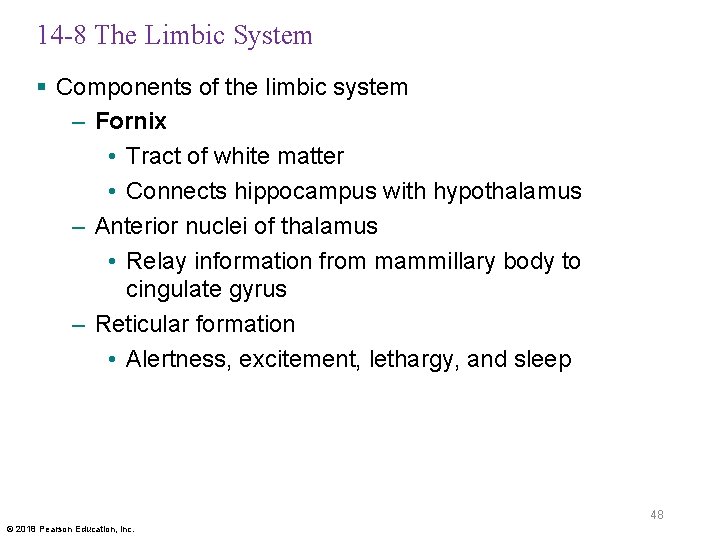 14-8 The Limbic System

▪ Components of the limbic system

– Fornix

• Tract of white matter

• Connects hippocampus with hypothalamus

– Anterior nuclei of thalamus

• Relay information from mammillary body to cingulate gyrus

– Reticular formation

• Alertness, excitement, lethargy, and sleep

48

© 2018 Pearson Education, Inc.